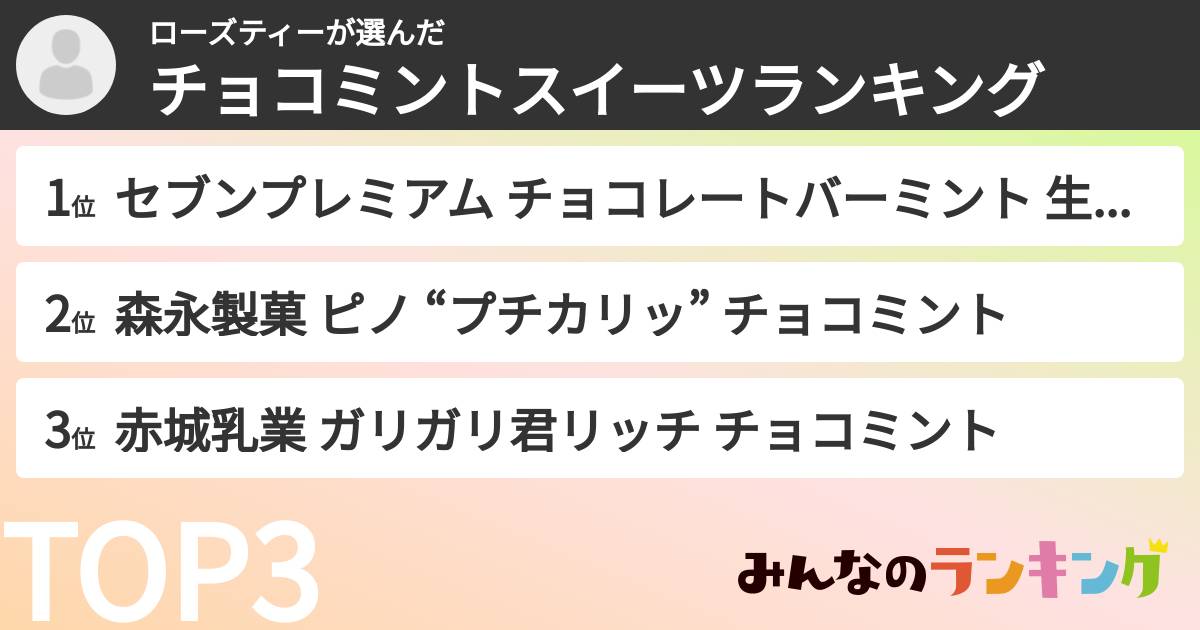 ローズティーが選んだ
チョコミントスイーツランキング

1位 セブンプレミアム チョコレートバーミント 生...

2位 森永製菓 ピノ “プチカリッ” チョコミント

3位 赤城乳業 ガリガリ君リッチ チョコミント

TOP3

みんなのランキング